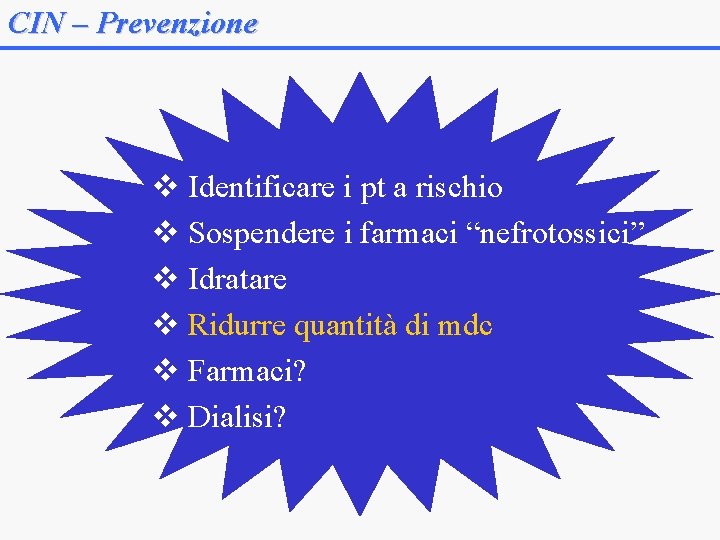 CIN – Prevenzione

❖ Identificare i pt a rischio
❖ Sospendere i farmaci "nefrotossici"
❖ Idratare
❖ Ridurre quantità di mdc
❖ Farmaci?
❖ Dialisi?